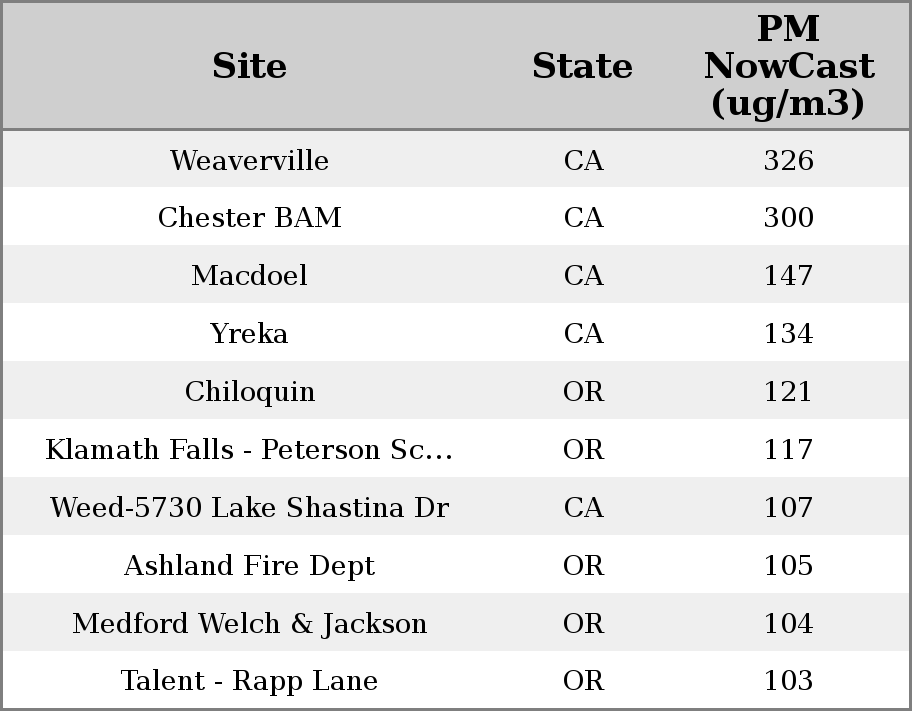 | Site | State | PM NowCast (ug/m3) |
|---|---|---|
| Weaverville | CA | 326 |
| Chester BAM | CA | 300 |
| Macdoel | CA | 147 |
| Yreka | CA | 134 |
| Chiloquin | OR | 121 |
| Klamath Falls - Peterson Sc... | OR | 117 |
| Weed-5730 Lake Shastina Dr | CA | 107 |
| Ashland Fire Dept | OR | 105 |
| Medford Welch & Jackson | OR | 104 |
| Talent - Rapp Lane | OR | 103 |